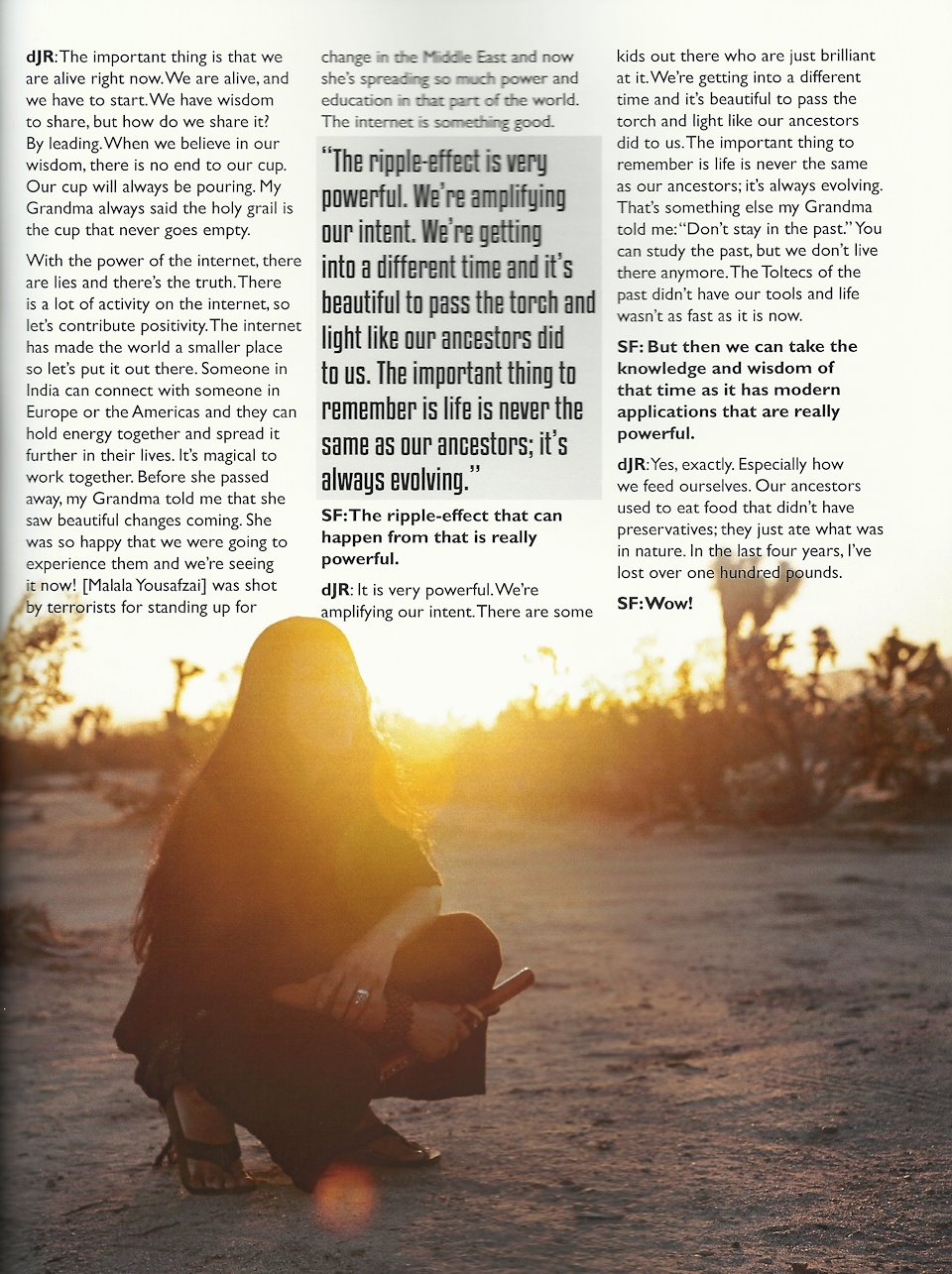 dJR: The important thing is that we are alive right now. We are alive, and we have to start. We have wisdom to share, but how do we share it? By leading. When we believe in our wisdom, there is no end to our cup. Our cup will always be pouring. My Grandma always said the holy grail is the cup that never goes empty.

With the power of the internet, there are lies and there's the truth. There is a lot of activity on the internet, so let's contribute positivity. The internet has made the world a smaller place so let's put it out there. Someone in India can connect with someone in Europe or the Americas and they can hold energy together and spread it further in their lives. It's magical to work together. Before she passed away, my Grandma told me that she saw beautiful changes coming. She was so happy that we were going to experience them and we're seeing it now! [Malala Yousafzai] was shot by terrorists for standing up for change in the Middle East and now she's spreading so much power and education in that part of the world. The internet is something good.

"The ripple-effect is very powerful. We're amplifying our intent. We're getting into a different time and it's beautiful to pass the torch and light like our ancestors did to us. The important thing to remember is life is never the same as our ancestors; it's always evolving."

SF: The ripple-effect that can happen from that is really powerful.

dJR: It is very powerful. We're amplifying our intent. There are some kids out there who are just brilliant at it. We're getting into a different time and it's beautiful to pass the torch and light like our ancestors did to us. The important thing to remember is life is never the same as our ancestors; it's always evolving. That's something else my Grandma told me: "Don't stay in the past." You can study the past, but we don't live there anymore. The Toltecs of the past didn't have our tools and life wasn't as fast as it is now.

SF: But then we can take the knowledge and wisdom of that time as it has modern applications that are really powerful.

dJR: Yes, exactly. Especially how we feed ourselves. Our ancestors used to eat food that didn't have preservatives; they just ate what was in nature. In the last four years, I've lost over one hundred pounds.

SF: Wow!